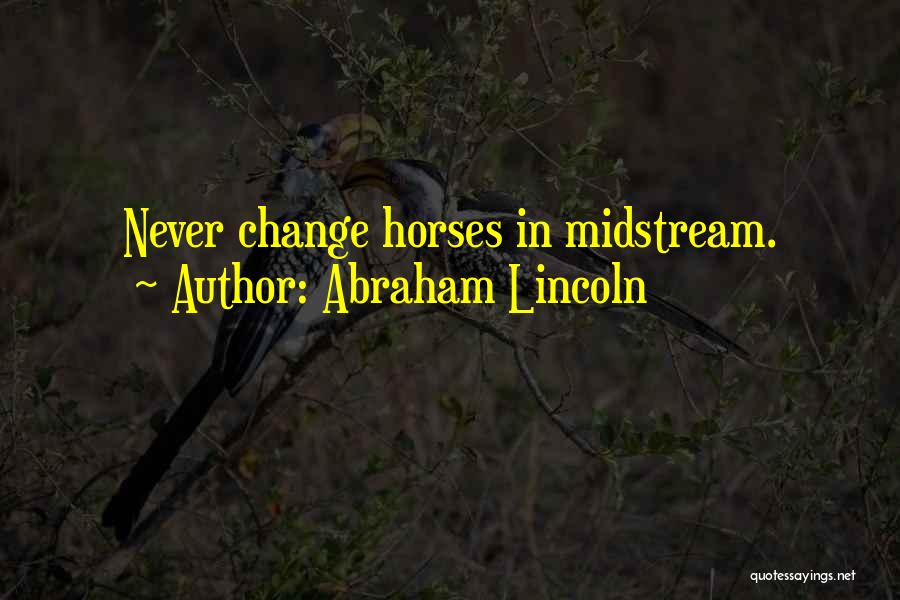 Never change horses in midstream.
~ Author: Abraham Lincoln

quotessayings.net